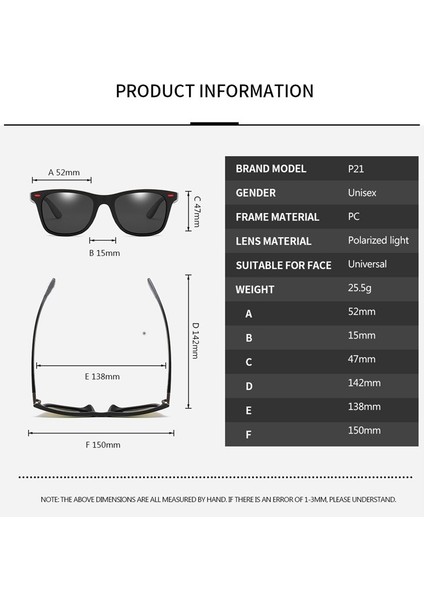 PRODUCT INFORMATION

A 52mm

C 47mm

B 15mm

D 142mm

E 138mm

F 150mm

| BRAND MODEL | P21 |
|---|---|
| GENDER | Unisex |
| FRAME MATERIAL | PC |
| LENS MATERIAL | Polarized light |
| SUITABLE FOR FACE | Universal |
| WEIGHT | 25.5g |
| A | 52mm |
| B | 15mm |
| C | 47mm |
| D | 142mm |
| E | 138mm |
| F | 150mm |

NOTE: THE ABOVE DIMENSIONS ARE ALL MEASURED BY HAND. IF THERE IS AN ERROR OF 1-3MM, PLEASE UNDERSTAND.